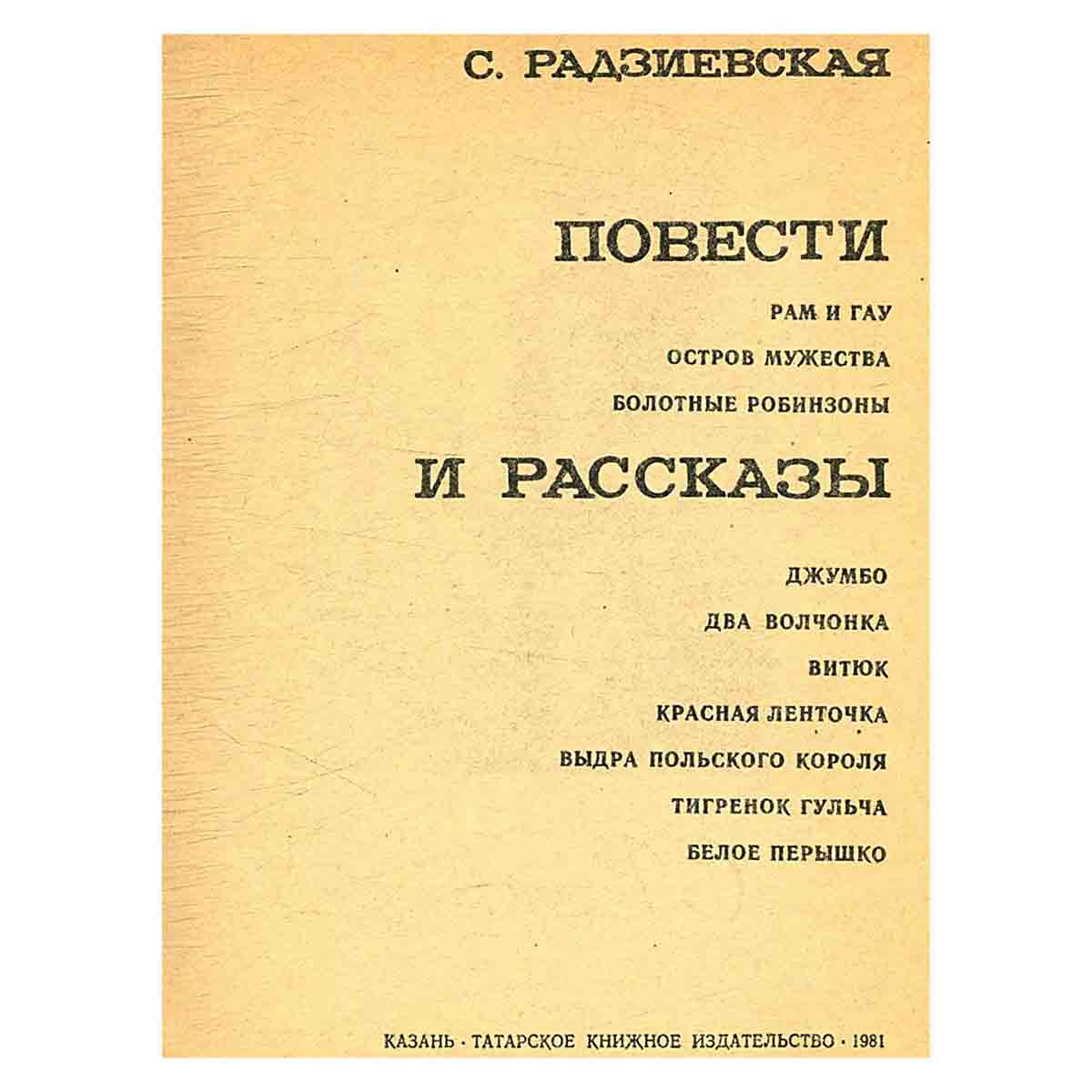 С. РАДЗИЕВСКАЯ

ПОВЕСТИ

РАМ И ГАУ

ОСТРОВ МУЖЕСТВА

БОЛОТНЫЕ РОБИНЗОНЫ

И РАССКАЗЫ

ДЖУМБО

ДВА ВОЛЧОНКА

ВИТЮК

КРАСНАЯ ЛЕНТОЧКА

ВЫДРА ПОЛЬСКОГО КОРОЛЯ

ТИГРЕНОК ГУЛЬЧА

БЕЛОЕ ПЕРЫШКО

КАЗАНЬ · ТАТАРСКОЕ КНИЖНОЕ ИЗДАТЕЛЬСТВО · 1981